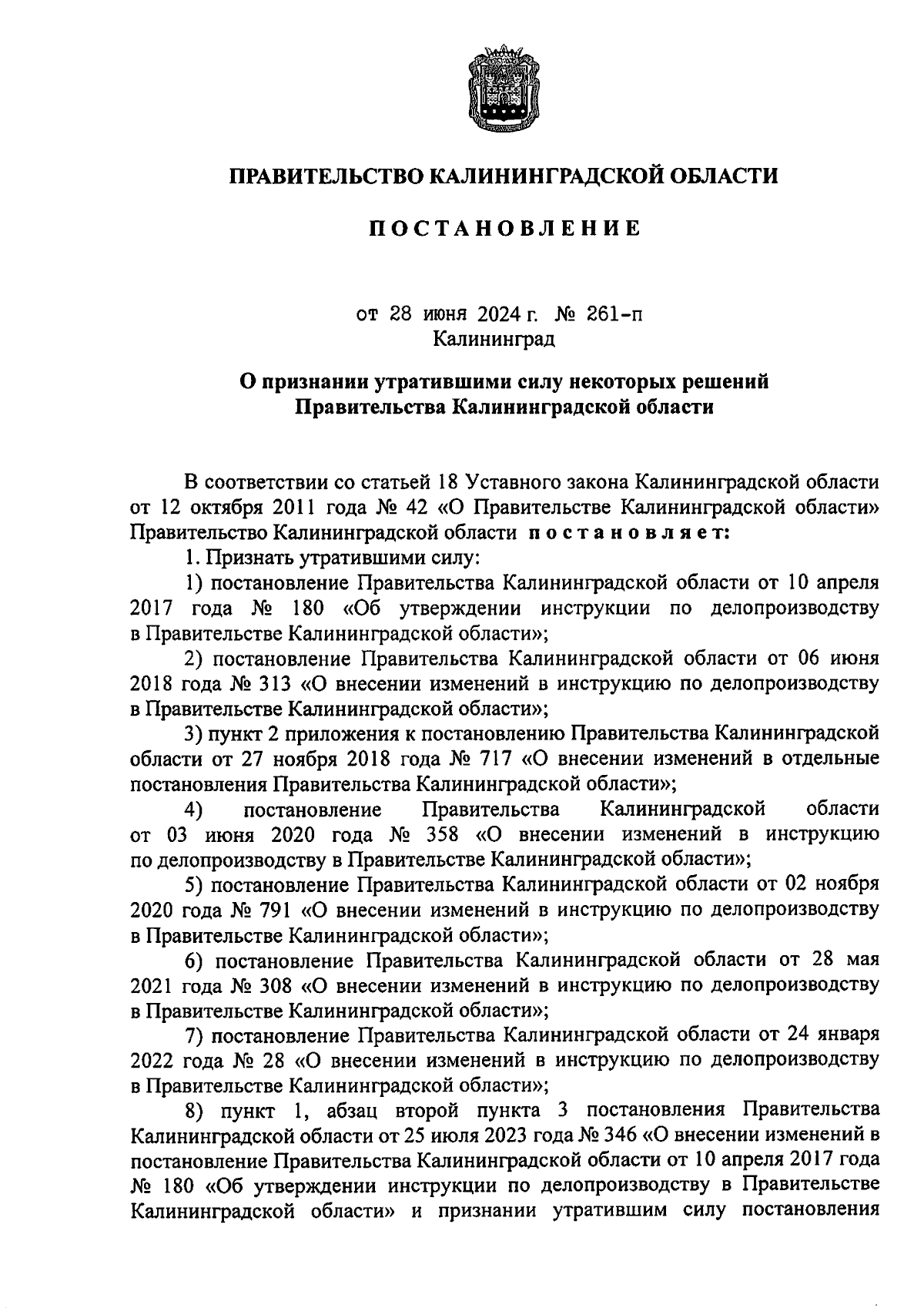 ПРАВИТЕЛЬСТВО КАЛИНИНГРАДСКОЙ ОБЛАСТИ

ПОСТАНОВЛЕНИЕ

от 28 июня 2024 г. № 261-п
Калининград

О признании утратившими силу некоторых решений Правительства Калининградской области

В соответствии со статьей 18 Уставного закона Калининградской области от 12 октября 2011 года № 42 «О Правительстве Калининградской области» Правительство Калининградской области постановляет:

1. Признать утратившими силу:

1) постановление Правительства Калининградской области от 10 апреля 2017 года № 180 «Об утверждении инструкции по делопроизводству в Правительстве Калининградской области»;

2) постановление Правительства Калининградской области от 06 июня 2018 года № 313 «О внесении изменений в инструкцию по делопроизводству в Правительстве Калининградской области»;

3) пункт 2 приложения к постановлению Правительства Калининградской области от 27 ноября 2018 года № 717 «О внесении изменений в отдельные постановления Правительства Калининградской области»;

4) постановление Правительства Калининградской области от 03 июня 2020 года № 358 «О внесении изменений в инструкцию по делопроизводству в Правительстве Калининградской области»;

5) постановление Правительства Калининградской области от 02 ноября 2020 года № 791 «О внесении изменений в инструкцию по делопроизводству в Правительстве Калининградской области»;

6) постановление Правительства Калининградской области от 28 мая 2021 года № 308 «О внесении изменений в инструкцию по делопроизводству в Правительстве Калининградской области»;

7) постановление Правительства Калининградской области от 24 января 2022 года № 28 «О внесении изменений в инструкцию по делопроизводству в Правительстве Калининградской области»;

8) пункт 1, абзац второй пункта 3 постановления Правительства Калининградской области от 25 июля 2023 года № 346 «О внесении изменений в постановление Правительства Калининградской области от 10 апреля 2017 года № 180 «Об утверждении инструкции по делопроизводству в Правительстве Калининградской области» и признании утратившим силу постановления